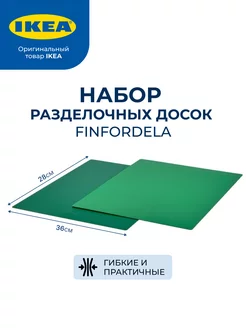 IKEA

Оригинальный товар IKEA

НАБОР
РАЗДЕЛОЧНЫХ ДОСОК
FINFORDELA

28см

36см

ГИБКИЕ И ПРАКТИЧНЫЕ